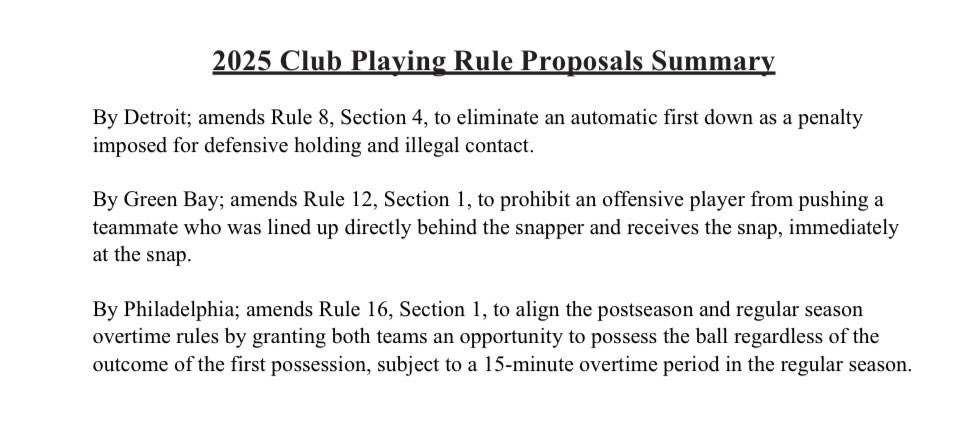 2025 Club Playing Rule Proposals Summary

By Detroit; amends Rule 8, Section 4, to eliminate an automatic first down as a penalty imposed for defensive holding and illegal contact.

By Green Bay; amends Rule 12, Section 1, to prohibit an offensive player from pushing a teammate who was lined up directly behind the snapper and receives the snap, immediately at the snap.

By Philadelphia; amends Rule 16, Section 1, to align the postseason and regular season overtime rules by granting both teams an opportunity to possess the ball regardless of the outcome of the first possession, subject to a 15-minute overtime period in the regular season.